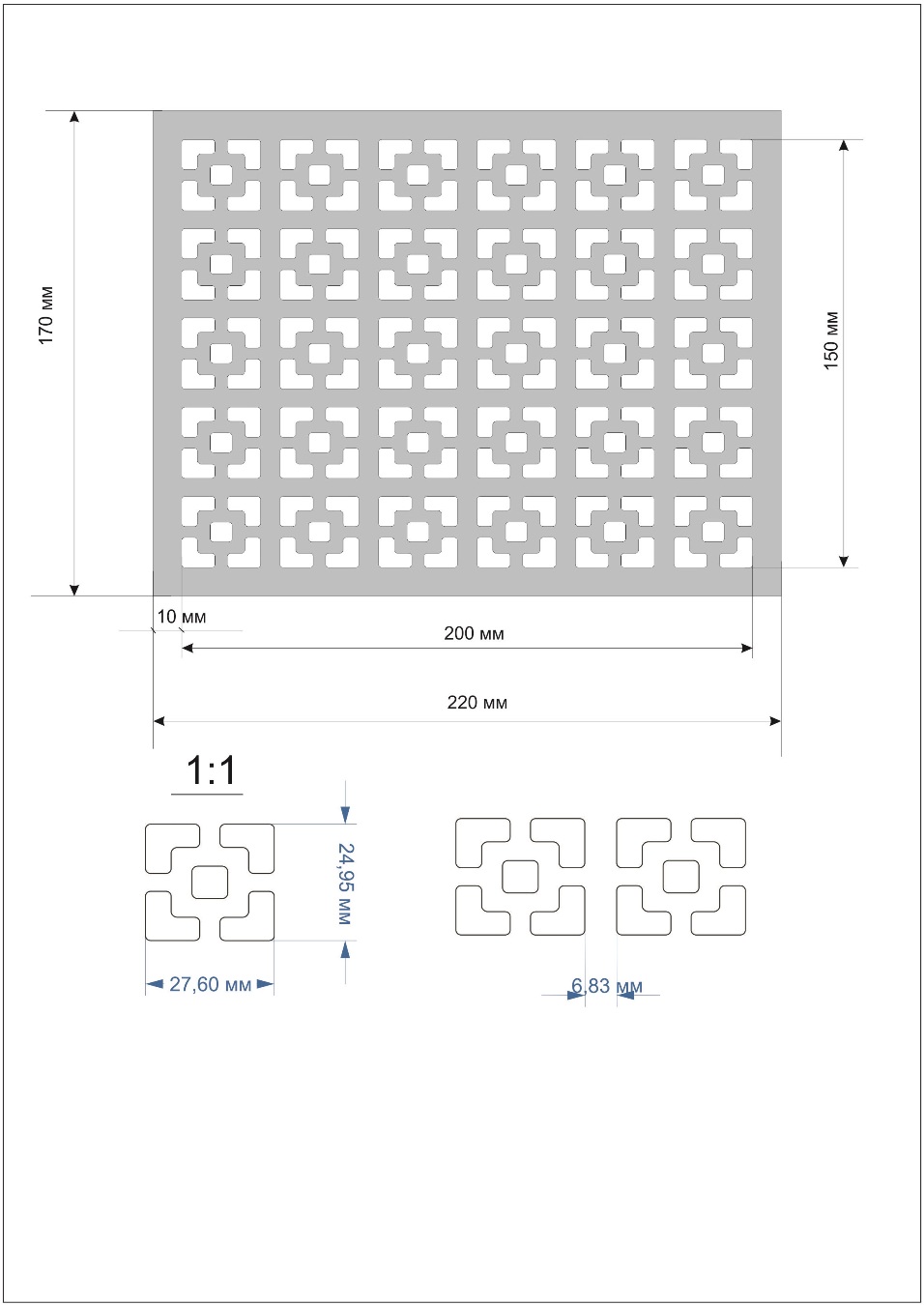 170 мм

150 мм

10 мм

200 мм

220 мм

1:1

24,95 мм

27,60 мм

6,83 мм